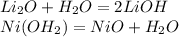 $Li_2O + H_2O = 2LiOH$
$Ni(OH_2) = NiO + H_2O$